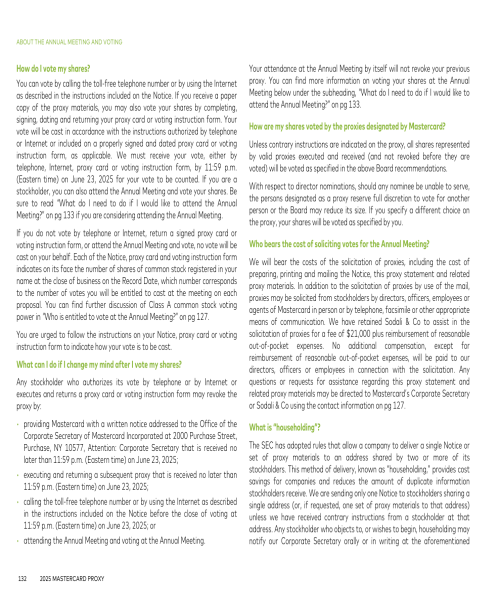 ABOUT THE ANNUAL MEETING AND VOTING

How do I vote my shares?

You can vote by calling the toll-free telephone number or by using the Internet as described in the instructions included on the Notice. If you receive a paper copy of the proxy materials, you may also vote your shares by completing, signing, dating and returning your proxy card or voting instruction form. Your vote will be cast in accordance with the instructions authorized by telephone or Internet or included on a properly signed and dated proxy card or voting instruction form, as applicable. We must receive your vote, either by telephone, Internet, proxy card or voting instruction form, by 11:59 p.m. (Eastern time) on June 23, 2025 for your vote to be counted. If you are a stockholder, you can also attend the Annual Meeting and vote your shares. Be sure to read "What do I need to do if I would like to attend the Annual Meeting?" on pg 133 if you are considering attending the Annual Meeting.

If you do not vote by telephone or Internet, return a signed proxy card or voting instruction form, or attend the Annual Meeting and vote, no vote will be cast on your behalf. Each of the Notice, proxy card and voting instruction form indicates on its face the number of shares of common stock registered in your name at the close of business on the Record Date, which number corresponds to the number of votes you will be entitled to cast at the meeting on each proposal. You can find further discussion of Class A common stock voting power in "Who is entitled to vote at the Annual Meeting?" on pg 127.

You are urged to follow the instructions on your Notice, proxy card or voting instruction form to indicate how your vote is to be cast.

What can I do if I change my mind after I vote my shares?

Any stockholder who authorizes its vote by telephone or by Internet or executes and returns a proxy card or voting instruction form may revoke the proxy by:

• providing Mastercard with a written notice addressed to the Office of the Corporate Secretary of Mastercard Incorporated at 2000 Purchase Street, Purchase, NY 10577, Attention: Corporate Secretary that is received no later than 11:59 p.m. (Eastern time) on June 23, 2025;

• executing and returning a subsequent proxy that is received no later than 11:59 p.m. (Eastern time) on June 23, 2025;

• calling the toll-free telephone number or by using the Internet as described in the instructions included on the Notice before the close of voting at 11:59 p.m. (Eastern time) on June 23, 2025; or

• attending the Annual Meeting and voting at the Annual Meeting.

Your attendance at the Annual Meeting by itself will not revoke your previous proxy. You can find more information on voting your shares at the Annual Meeting below under the subheading, "What do I need to do if I would like to attend the Annual Meeting?" on pg 133.

How are my shares voted by the proxies designated by Mastercard?

Unless contrary instructions are indicated on the proxy, all shares represented by valid proxies executed and received (and not revoked before they are voted) will be voted as specified in the above Board recommendations.

With respect to director nominations, should any nominee be unable to serve, the persons designated as a proxy reserve full discretion to vote for another person or the Board may reduce its size. If you specify a different choice on the proxy, your shares will be voted as specified by you.

Who bears the cost of soliciting votes for the Annual Meeting?

We will bear the costs of the solicitation of proxies, including the cost of preparing, printing and mailing the Notice, this proxy statement and related proxy materials. In addition to the solicitation of proxies by use of the mail, proxies may be solicited from stockholders by directors, officers, employees or agents of Mastercard in person or by telephone, facsimile or other appropriate means of communication. We have retained Sodali & Co to assist in the solicitation of proxies for a fee of $21,000 plus reimbursement of reasonable out-of-pocket expenses. No additional compensation, except for reimbursement of reasonable out-of-pocket expenses, will be paid to our directors, officers or employees in connection with the solicitation. Any questions or requests for assistance regarding this proxy statement and related proxy materials may be directed to Mastercard's Corporate Secretary or Sodali & Co using the contact information on pg 127.

What is "householding"?

The SEC has adopted rules that allow a company to deliver a single Notice or set of proxy materials to an address shared by two or more of its stockholders. This method of delivery, known as "householding," provides cost savings for companies and reduces the amount of duplicate information stockholders receive. We are sending only one Notice to stockholders sharing a single address (or, if requested, one set of proxy materials to that address) unless we have received contrary instructions from a stockholder at that address. Any stockholder who objects to, or wishes to begin, householding may notify our Corporate Secretary orally or in writing at the aforementioned

132 2025 MASTERCARD PROXY